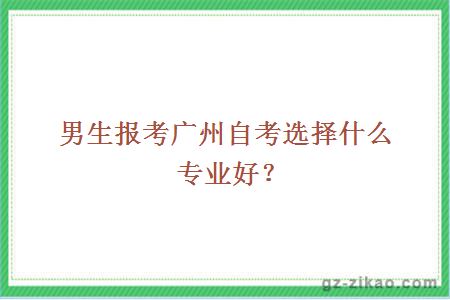 男生报考广州自考选择什么专业好？

gz-zikao.com